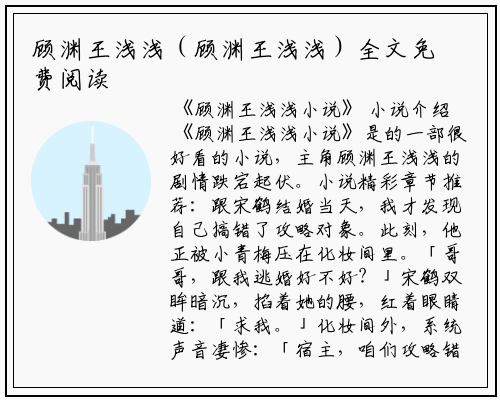 顾渊王浅浅（顾渊王浅浅）全文免费阅读

《顾渊王浅浅小说》 小说介绍

《顾渊王浅浅小说》是的一部很好看的小说，主角顾渊王浅浅的剧情跌宕起伏。小说精彩章节推荐：跟宋鹤结婚当天，我才发现自己搞错了攻略对象。此刻，他正被小青梅压在化妆间里。「哥哥，跟我逃婚好不好？」宋鹤双眸暗沉，掐着她的腰，红着眼睛道：「求我。」化妆间外，系统声音凄惨：「宿主，咱们攻略错